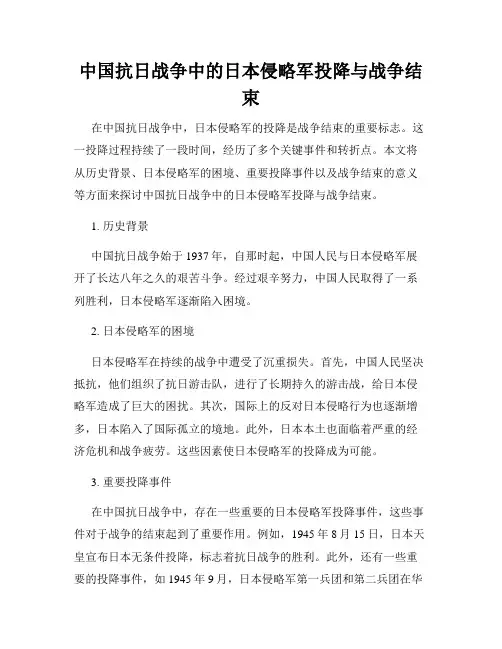 中国抗日战争中的日本侵略军投降与战争结束

在中国抗日战争中，日本侵略军的投降是战争结束的重要标志。这一投降过程持续了一段时间，经历了多个关键事件和转折点。本文将从历史背景、日本侵略军的困境、重要投降事件以及战争结束的意义等方面来探讨中国抗日战争中的日本侵略军投降与战争结束。

1. 历史背景

中国抗日战争始于 1937 年，自那时起，中国人民与日本侵略军展开了长达八年之久的艰苦斗争。经过艰辛努力，中国人民取得了一系列胜利，日本侵略军逐渐陷入困境。

2. 日本侵略军的困境

日本侵略军在持续的战争中遭受了沉重损失。首先，中国人民坚决抵抗，他们组织了抗日游击队，进行了长期持久的游击战，给日本侵略军造成了巨大的困扰。其次，国际上的反对日本侵略行为也逐渐增多，日本陷入了国际孤立的境地。此外，日本本土也面临着严重的经济危机和战争疲劳。这些因素使日本侵略军的投降成为可能。

3. 重要投降事件

在中国抗日战争中，存在一些重要的日本侵略军投降事件，这些事件对于战争的结束起到了重要作用。例如，1945 年 8 月 15 日，日本天皇宣布日本无条件投降，标志着抗日战争的胜利。此外，还有一些重要的投降事件，如 1945 年 9 月，日本侵略军第一兵团和第二兵团在华